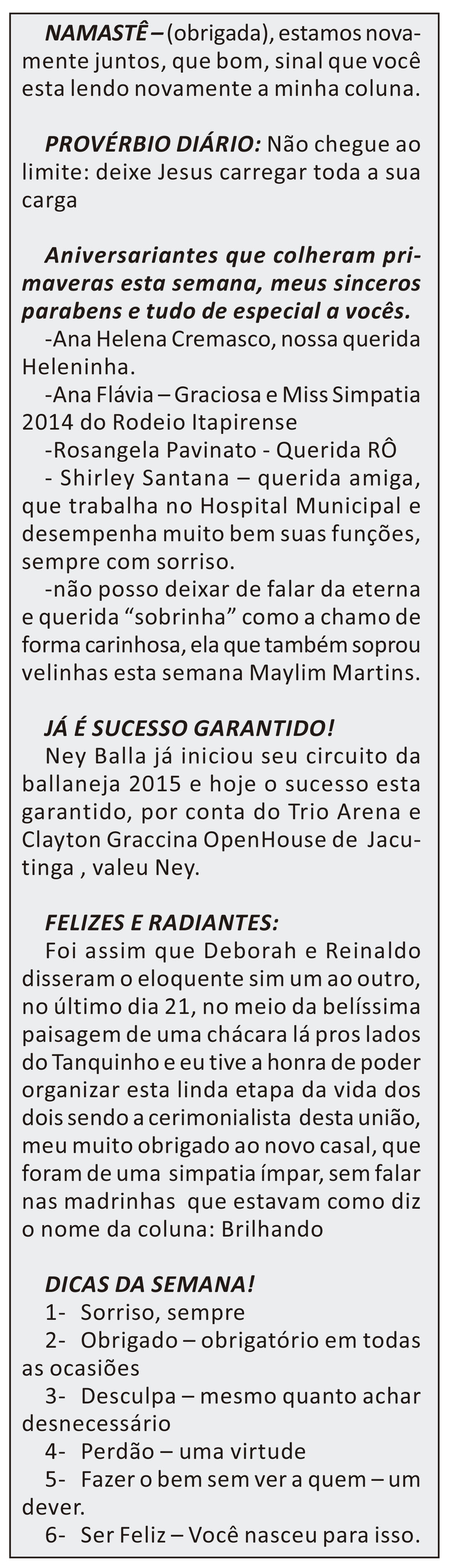 NAMASTÊ – (obrigada), estamos novamente juntos, que bom, sinal que você esta lendo novamente a minha coluna.

PROVÉRBIO DIÁRIO: Não chegue ao limite: deixe Jesus carregar toda a sua carga

Aniversariantes que colheram primaveras esta semana, meus sinceros parabens e tudo de especial a vocês.
-Ana Helena Cremasco, nossa querida Heleninha.
-Ana Flávia – Graciosa e Miss Simpatia 2014 do Rodeio Itapirense
-Rosangela Pavinato - Querida RÔ
- Shirley Santana – querida amiga, que trabalha no Hospital Municipal e desempenha muito bem suas funções, sempre com sorriso.
-não posso deixar de falar da eterna e querida “sobrinha” como a chamo de forma carinhosa, ela que também soprou velinhas esta semana Maylim Martins.

JÁ É SUCESSO GARANTIDO!
Ney Balla já iniciou seu circuito da ballaneja 2015 e hoje o sucesso esta garantido, por conta do Trio Arena e Clayton Graccina OpenHouse de Jacutinga , valeu Ney.

FELIZES E RADIANTES:
Foi assim que Deborah e Reinaldo disseram o eloquente sim um ao outro, no último dia 21, no meio da belíssima paisagem de uma chácara lá pros lados do Tanquinho e eu tive a honra de poder organizar esta linda etapa da vida dos dois sendo a cerimonialista desta união, meu muito obrigado ao novo casal, que foram de uma simpatia ímpar, sem falar nas madrinhas que estavam como diz o nome da coluna: Brilhando

DICAS DA SEMANA!
1- Sorriso, sempre
2- Obrigado – obrigatório em todas as ocasiões
3- Desculpa – mesmo quanto achar desnecessário
4- Perdão – uma virtude
5- Fazer o bem sem ver a quem – um dever.
6- Ser Feliz – Você nasceu para isso.